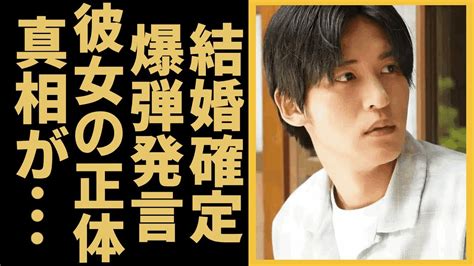 結婚確定
爆弾発言
彼女の正体
真相が…